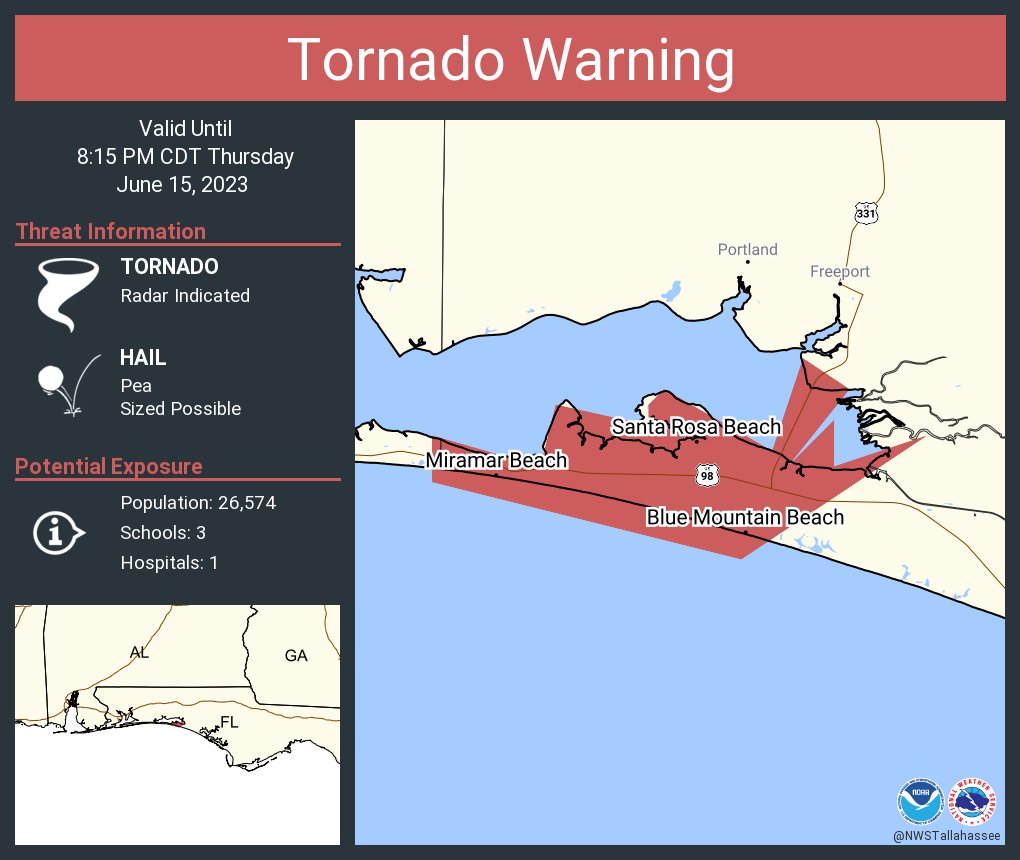 Tornado Warning

Valid Until
8:15 PM CDT Thursday
June 15, 2023

Threat Information

TORNADO
Radar Indicated

HAIL
Pea
Sized Possible

Potential Exposure

Population: 26,574
Schools: 3
Hospitals: 1

AL
GA
FL

331
Portland
Freeport
Santa Rosa Beach
Miramar Beach
98
Blue Mountain Beach

NOAA
NATIONAL WEATHER SERVICE
@NWSTallahassee